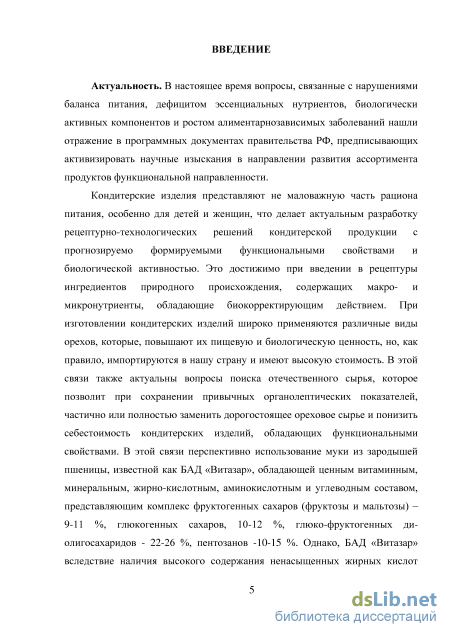 ВВЕДЕНИЕ

Актуальность. В настоящее время вопросы, связанные с нарушениями баланса питания, дефицитом эссенциальных нутриентов, биологически активных компонентов и ростом алиментарнозависимых заболеваний нашли отражение в программных документах правительства РФ, предписывающих активизировать научные изыскания в направлении развития ассортимента продуктов функциональной направленности.

Кондитерские изделия представляют не маловажную часть рациона питания, особенно для детей и женщин, что делает актуальным разработку рецептурно-технологических решений кондитерской продукции с прогнозируемо формируемыми функциональными свойствами и биологической активностью. Это достижимо при введении в рецептуры ингредиентов природного происхождения, содержащих макро- и микронутриенты, обладающие биокорректирующим действием. При изготовлении кондитерских изделий широко применяются различные виды орехов, которые, повышают их пищевую и биологическую ценность, но, как правило, импортируются в нашу страну и имеют высокую стоимость. В этой связи также актуальны вопросы поиска отечественного сырья, которое позволит при сохранении привычных органолептических показателей, частично или полностью заменить дорогостоящее ореховое сырье и понизить себестоимость кондитерских изделий, обладающих функциональными свойствами. В этой связи перспективно использование муки из зародышей пшеницы, известной как БАД «Витазар», обладающей ценным витаминным, минеральным, жирно-кислотным, аминокислотным и углеводным составом, представляющим комплекс фруктогенных сахаров (фруктозы и мальтозы) – 9-11 %, глюкогенных сахаров, 10-12 %, глюко-фруктогенных ди-олигосахаридов - 22-26 %, пентозанов -10-15 %. Однако, БАД «Витазар» вследствие наличия высокого содержания ненасыщенных жирных кислот

5

dsLib.net
библиотека диссертаций